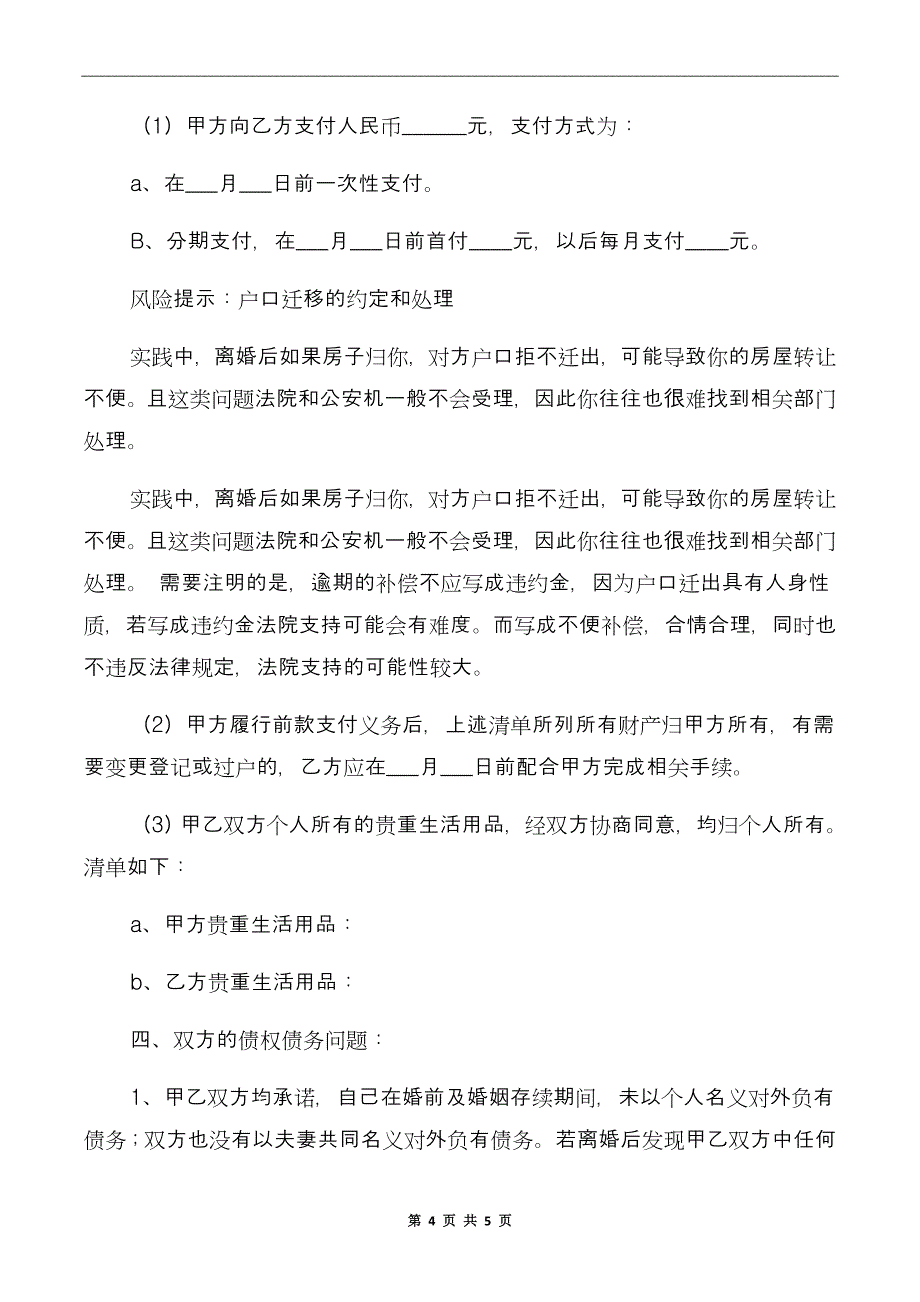 (1) 甲方向乙方支付人民币______元，支付方式为：

a、在___月___日前一次性支付。

B、分期支付，在___月___日前首付____元，以后每月支付____元。

风险提示：户口迁移的约定和处理

实践中，离婚后如果房子归你，对方户口拒不迁出，可能导致你的房屋转让不便。且这类问题法院和公安机一般不会受理，因此你往往也很难找到相关部门处理。

实践中，离婚后如果房子归你，对方户口拒不迁出，可能导致你的房屋转让不便。且这类问题法院和公安机一般不会受理，因此你往往也很难找到相关部门处理。 需要注明的是，逾期的补偿不应写成违约金，因为户口迁出具有人身性质，若写成违约金法院支持可能会有难度。而写成不便补偿，合情合理，同时也不违反法律规定，法院支持的可能性较大。

(2) 甲方履行前款支付义务后，上述清单所列所有财产归甲方所有，有需要变更登记或过户的，乙方应在___月___日前配合甲方完成相关手续。

(3) 甲乙双方个人所有的贵重生活用品，经双方协商同意，均归个人所有。清单如下：

a、甲方贵重生活用品：

b、乙方贵重生活用品：

四、双方的债权债务问题：

1、甲乙双方均承诺，自己在婚前及婚姻存续期间，未以个人名义对外负有债务；双方也没有以夫妻共同名义对外负有债务。若离婚后发现甲乙双方中任何

第 4 页 共 5 页